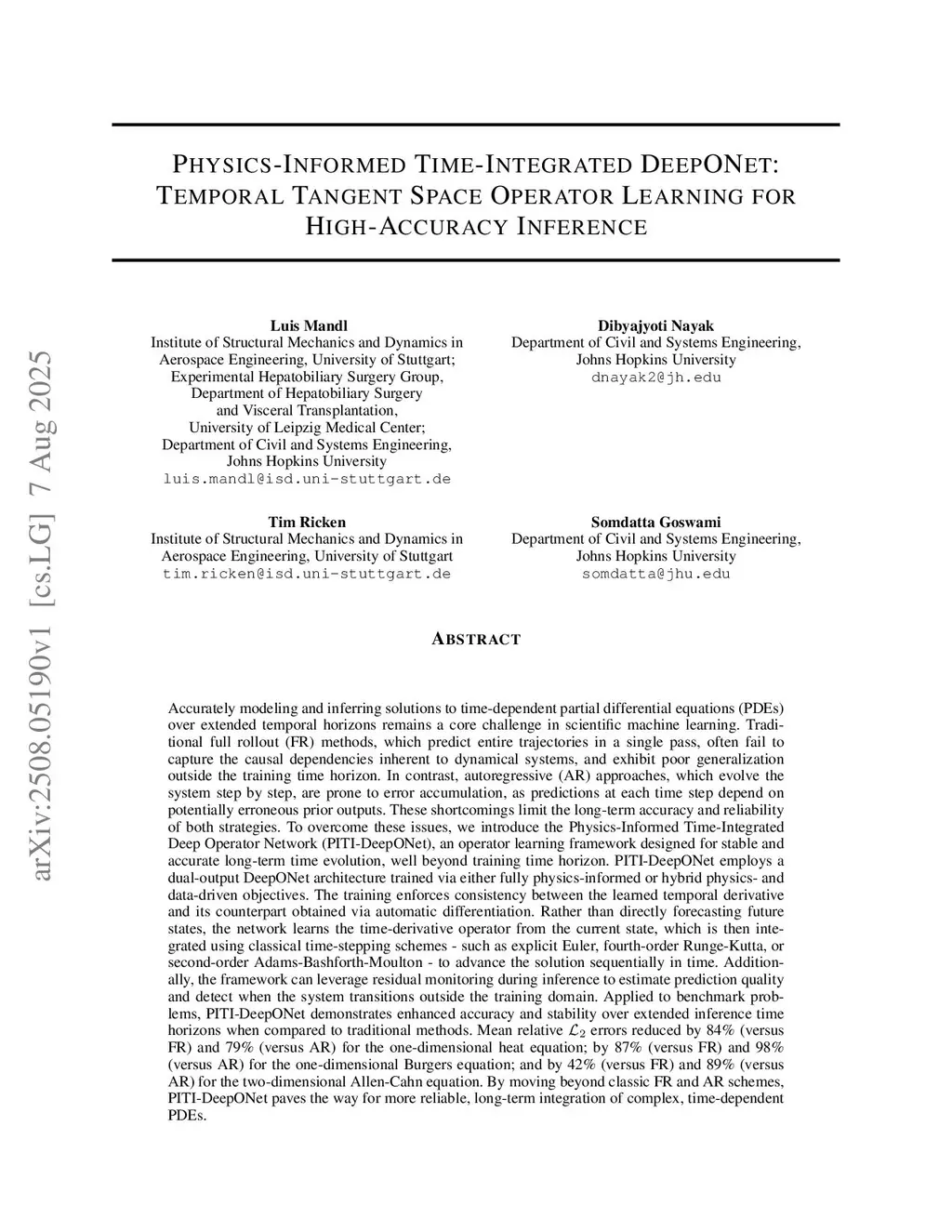 arXiv:2508.05190v1 [cs.LG] 7 Aug 2025

PHYSICS-INFORMED TIME-INTEGRATED DEEPONET: TEMPORAL TANGENT SPACE OPERATOR LEARNING FOR HIGH-ACCURACY INFERENCE

Luis Mandl
Institute of Structural Mechanics and Dynamics in Aerospace Engineering, University of Stuttgart; Experimental Hepatobiliary Surgery Group, Department of Hepatobiliary Surgery and Visceral Transplantation, University of Leipzig Medical Center; Department of Civil and Systems Engineering, Johns Hopkins University
luis.mandl@isd.uni-stuttgart.de

Dibyajyoti Nayak
Department of Civil and Systems Engineering, Johns Hopkins University
dnayak2@jh.edu

Tim Ricken
Institute of Structural Mechanics and Dynamics in Aerospace Engineering, University of Stuttgart
tim.ricken@isd.uni-stuttgart.de

Somdatta Goswami
Department of Civil and Systems Engineering, Johns Hopkins University
somdatta@jhu.edu

ABSTRACT

Accurately modeling and inferring solutions to time-dependent partial differential equations (PDEs) over extended temporal horizons remains a core challenge in scientific machine learning. Traditional full rollout (FR) methods, which predict entire trajectories in a single pass, often fail to capture the causal dependencies inherent to dynamical systems, and exhibit poor generalization outside the training time horizon. In contrast, autoregressive (AR) approaches, which evolve the system step by step, are prone to error accumulation, as predictions at each time step depend on potentially erroneous prior outputs. These shortcomings limit the long-term accuracy and reliability of both strategies. To overcome these issues, we introduce the Physics-Informed Time-Integrated Deep Operator Network (PITI-DeepONet), an operator learning framework designed for stable and accurate long-term time evolution, well beyond training time horizon. PITI-DeepONet employs a dual-output DeepONet architecture trained via either fully physics-informed or hybrid physics- and data-driven objectives. The training enforces consistency between the learned temporal derivative and its counterpart obtained via automatic differentiation. Rather than directly forecasting future states, the network learns the time-derivative operator from the current state, which is then integrated using classical time-stepping schemes - such as explicit Euler, fourth-order Runge-Kutta, or second-order Adams-Bashforth-Moulton - to advance the solution sequentially in time. Additionally, the framework can leverage residual monitoring during inference to estimate prediction quality and detect when the system transitions outside the training domain. Applied to benchmark problems, PITI-DeepONet demonstrates enhanced accuracy and stability over extended inference time horizons when compared to traditional methods. Mean relative $\mathcal{L}_2$ errors reduced by 84% (versus FR) and 79% (versus AR) for the one-dimensional heat equation; by 87% (versus FR) and 98% (versus AR) for the one-dimensional Burgers equation; and by 42% (versus FR) and 89% (versus AR) for the two-dimensional Allen-Cahn equation. By moving beyond classic FR and AR schemes, PITI-DeepONet paves the way for more reliable, long-term integration of complex, time-dependent PDEs.